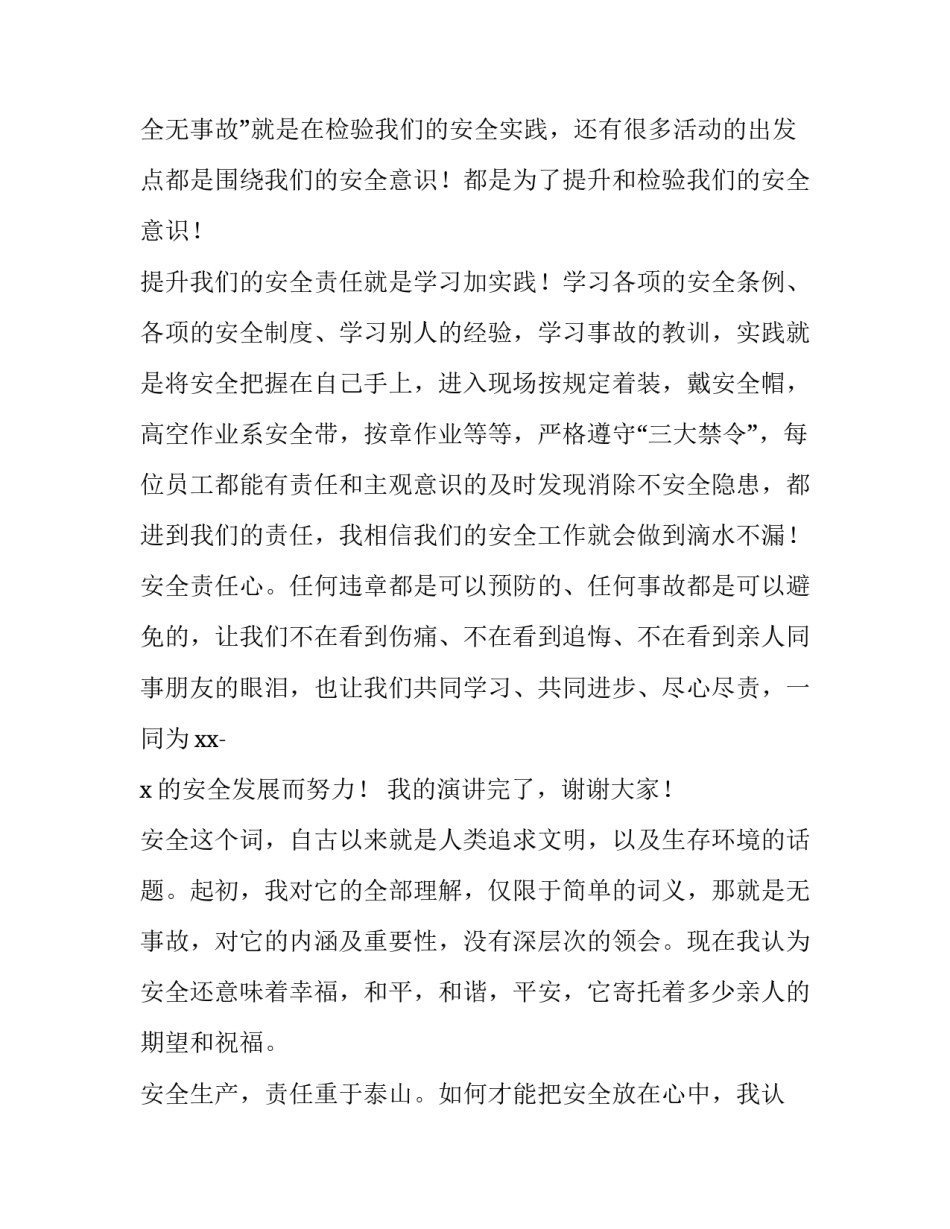 全无事故”就是在检验我们的安全实践，还有很多活动的出发点都是围绕我们的安全意识！都是为了提升和检验我们的安全意识！

提升我们的安全责任就是学习加实践！学习各项的安全条例、各项的安全制度、学习别人的经验，学习事故的教训，实践就是将安全把握在自己手上，进入现场按规定着装，戴安全帽，高空作业系安全带，按章作业等等，严格遵守“三大禁令”，每位员工都能有责任和主观意识的及时发现消除不安全隐患，都进到我们的责任，我相信我们的安全工作就会做到滴水不漏！

安全责任心。任何违章都是可以预防的、任何事故都是可以避免的，让我们不在看到伤痛、不在看到追悔、不在看到亲人同事朋友的眼泪，也让我们共同学习、共同进步、尽心尽责，一同为 xx-

x 的安全发展而努力！ 我的演讲完了，谢谢大家！

安全这个词，自古以来就是人类追求文明，以及生存环境的话题。起初，我对它的全部理解，仅限于简单的词义，那就是无事故，对它的内涵及重要性，没有深层次的领会。现在我认为安全还意味着幸福，和平，和谐，平安，它寄托着多少亲人的期望和祝福。

安全生产，责任重于泰山。如何才能把安全放在心中，我认